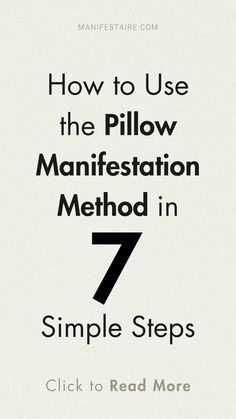 MANIFESTAIRE.COM

How to Use the Pillow Manifestation Method in 7 Simple Steps

Click to Read More